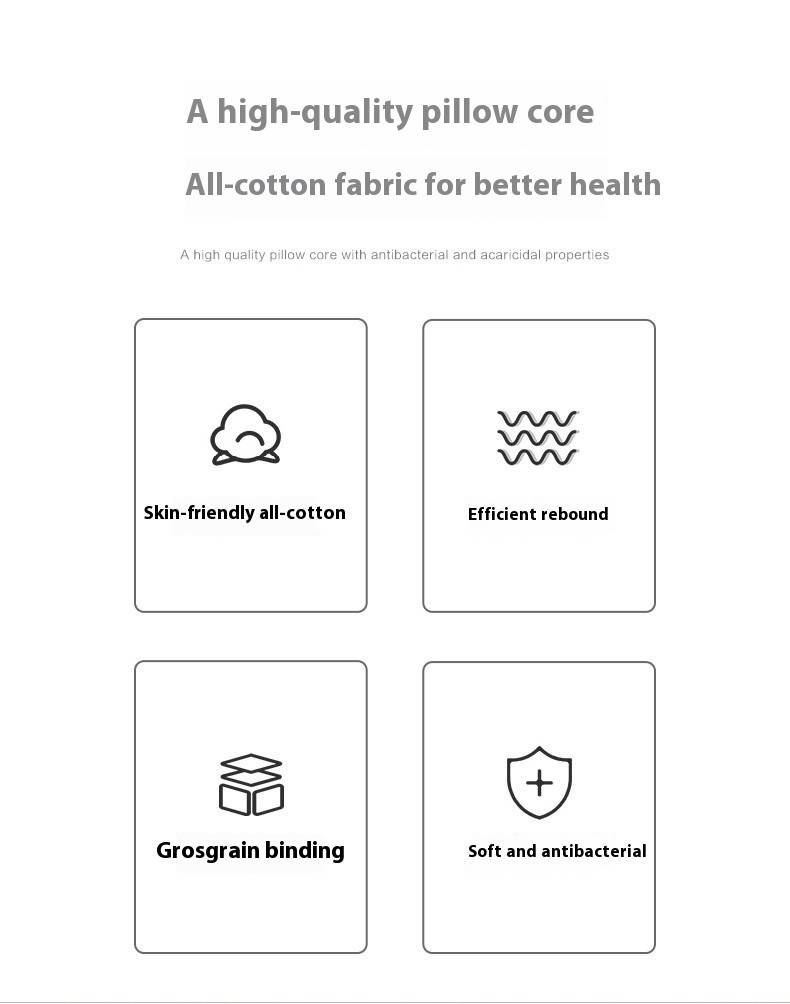 A high-quality pillow core

All-cotton fabric for better health

A high quality pillow core with antibacterial and acaricidal properties

Skin-friendly all-cotton

Efficient rebound

Grosgrain binding

Soft and antibacterial